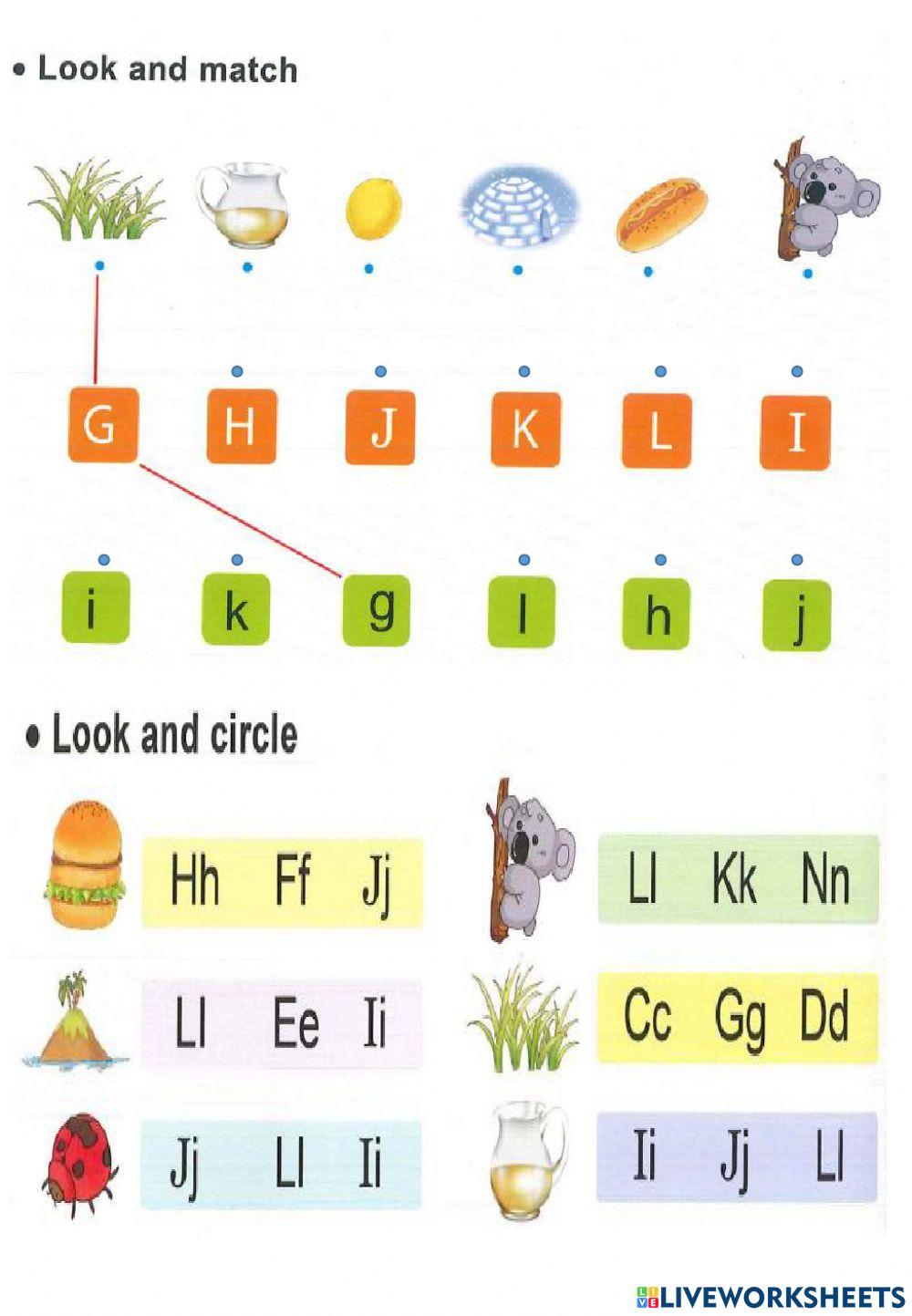 • Look and match

G H J K L I

i k g l h j

• Look and circle

Hh Ff Jj

Ll Ee Ii

Jj Ll Ii

Ll Kk Nn

Cc Gg Dd

Ii Jj Ll

LIVEWORKSHEETS